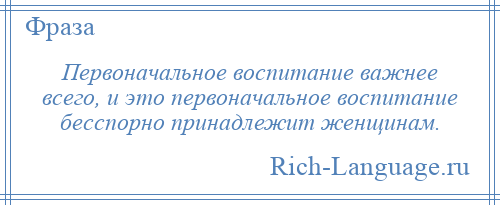 Фраза

Первоначальное воспитание важнее всего, и это первоначальное воспитание бесспорно принадлежит женщинам.

Rich-Language.ru